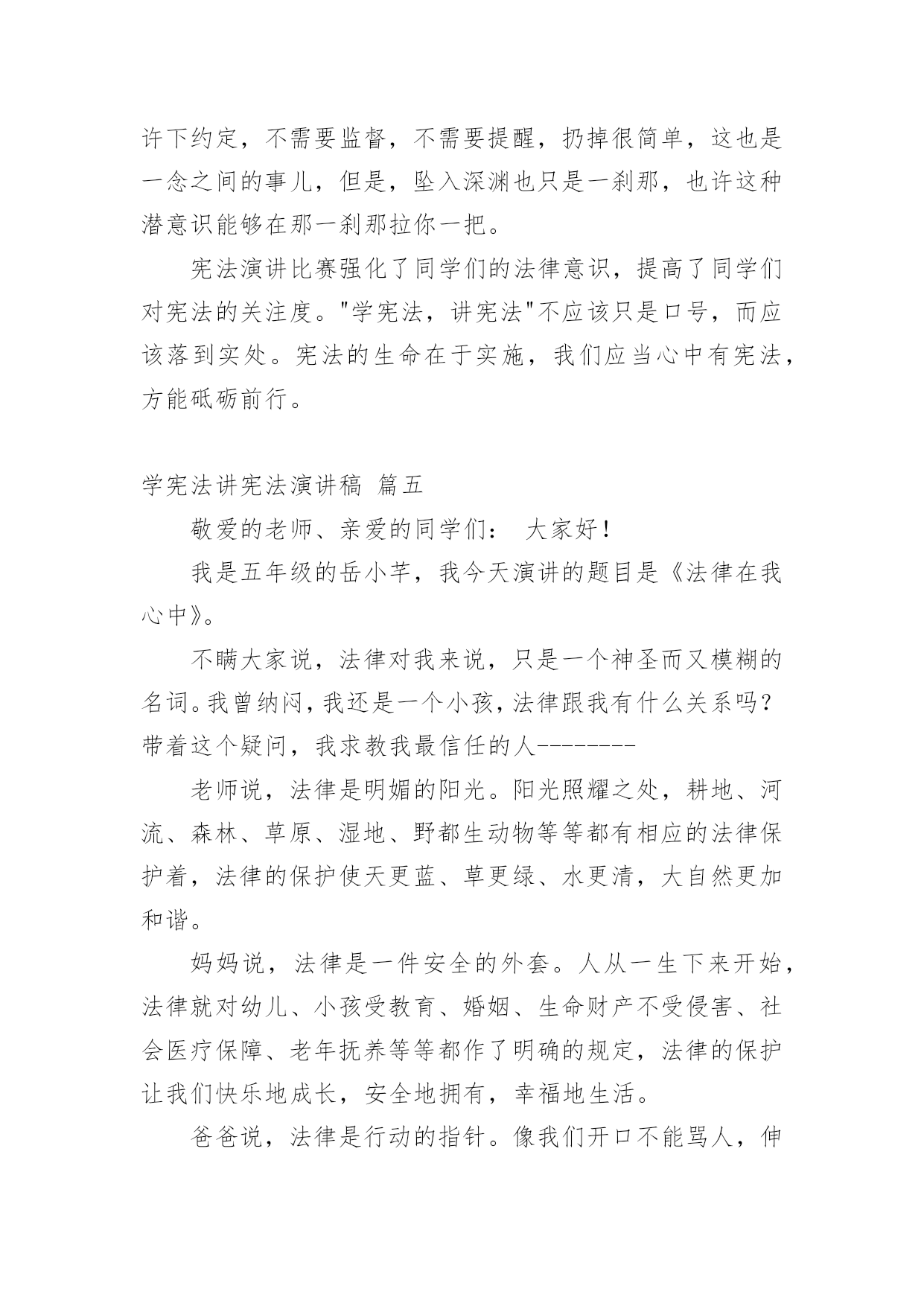 许下约定，不需要监督，不需要提醒，扔掉很简单，这也是一念之间的事儿，但是，坠入深渊也只是一刹那，也许这种潜意识能够在那一刹那拉你一把。

宪法演讲比赛强化了同学们的法律意识，提高了同学们对宪法的关注度。"学宪法，讲宪法"不应该只是口号，而应该落到实处。宪法的生命在于实施，我们应当心中有宪法，方能砥砺前行。

学宪法讲宪法演讲稿 篇五

敬爱的老师、亲爱的同学们： 大家好！

我是五年级的岳小芊，我今天演讲的题目是《法律在我心中》。

不瞒大家说，法律对我来说，只是一个神圣而又模糊的名词。我曾纳闷，我还是一个小孩，法律跟我有什么关系吗？带着这个疑问，我求教我最信任的人--------

老师说，法律是明媚的阳光。阳光照耀之处，耕地、河流、森林、草原、湿地、野都生动物等等都有相应的法律保护着，法律的保护使天更蓝、草更绿、水更清，大自然更加和谐。

妈妈说，法律是一件安全的外套。人从一生下来开始，法律就对幼儿、小孩受教育、婚姻、生命财产不受侵害、社会医疗保障、老年抚养等等都作了明确的规定，法律的保护让我们快乐地成长，安全地拥有，幸福地生活。

爸爸说，法律是行动的指针。像我们开口不能骂人，伸